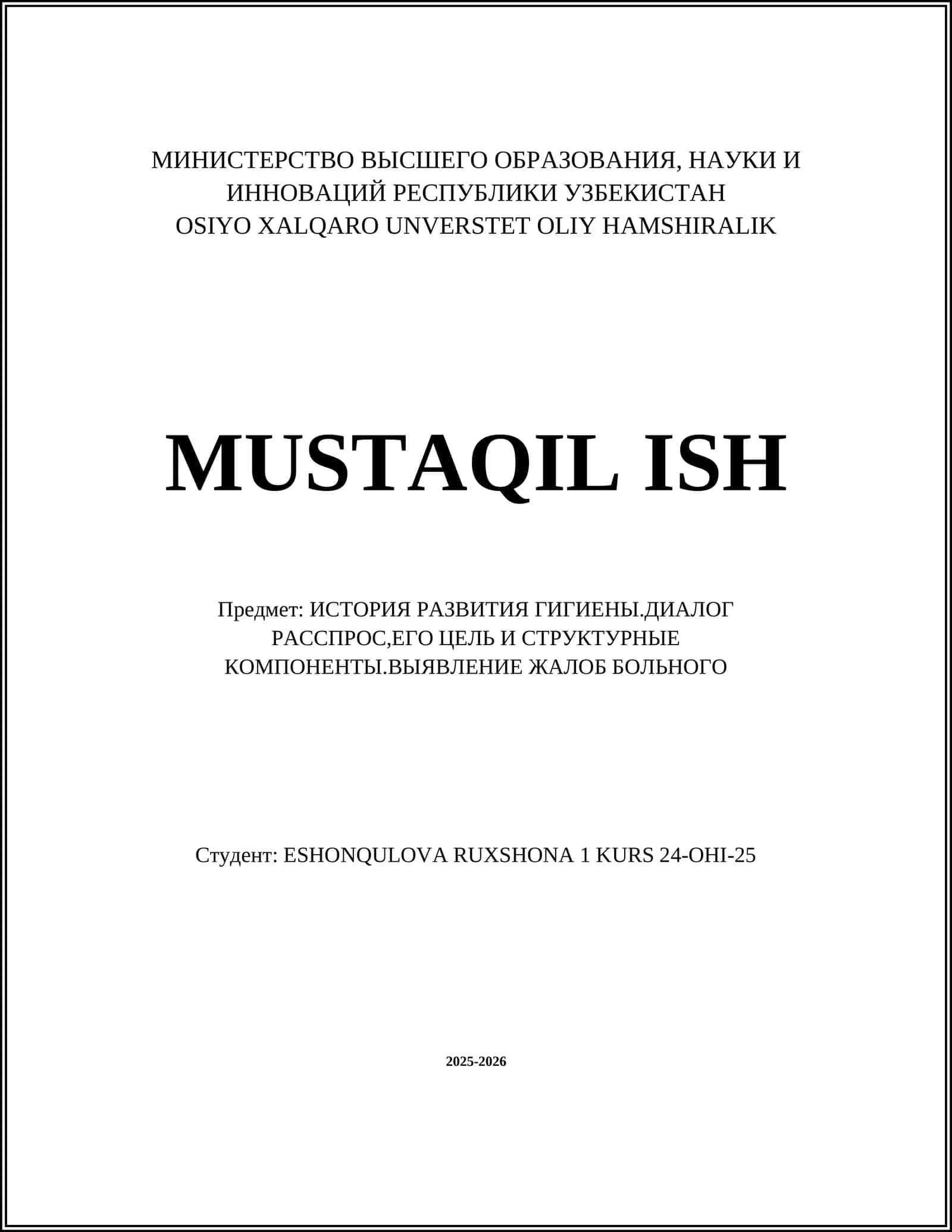 МИНИСТЕРСТВО ВЫСШЕГО ОБРАЗОВАНИЯ, НАУКИ И ИННОВАЦИЙ РЕСПУБЛИКИ УЗБЕКИСТАН
OSIYO XALQARO UNVERSTET OLIY HAMSHIRALIK

MUSTAQIL ISH

Предмет: ИСТОРИЯ РАЗВИТИЯ ГИГИЕНЫ.ДИАЛОГ РАССПРОС,ЕГО ЦЕЛЬ И СТРУКТУРНЫЕ КОМПОНЕНТЫ.ВЫЯВЛЕНИЕ ЖАЛОБ БОЛЬНОГО

Студент: ESHONQULOVA RUXSHONA 1 KURS 24-OHI-25

2025-2026